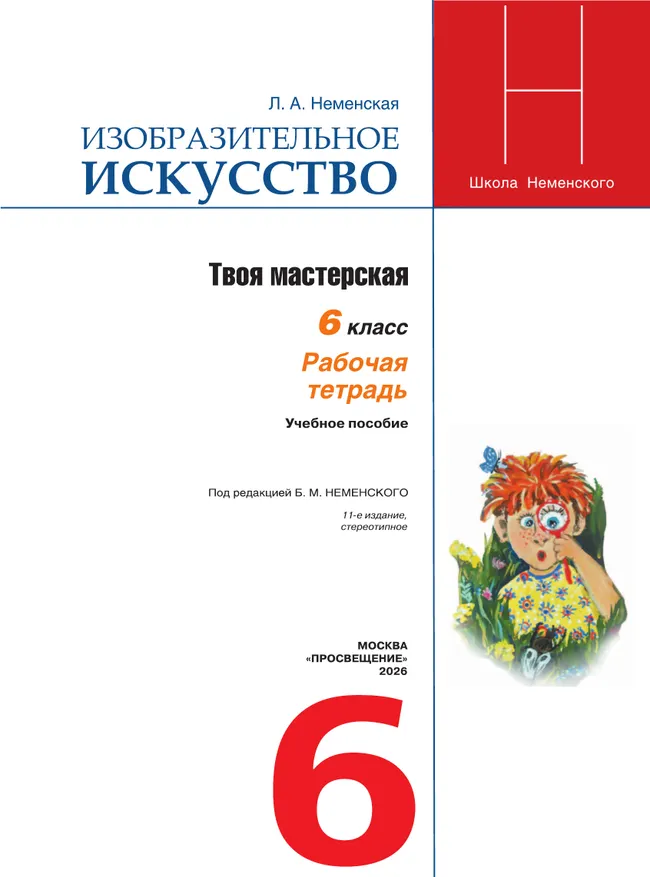 Л. А. Неменская

ИЗОБРАЗИТЕЛЬНОЕ
ИСКУССТВО

Н

Школа Неменского

Твоя мастерская

6 класс

Рабочая тетрадь

Учебное пособие

Под редакцией Б. М. НЕМЕНСКОГО

11-е издание, стереотипное

МОСКВА
«ПРОСВЕЩЕНИЕ»
2026

6